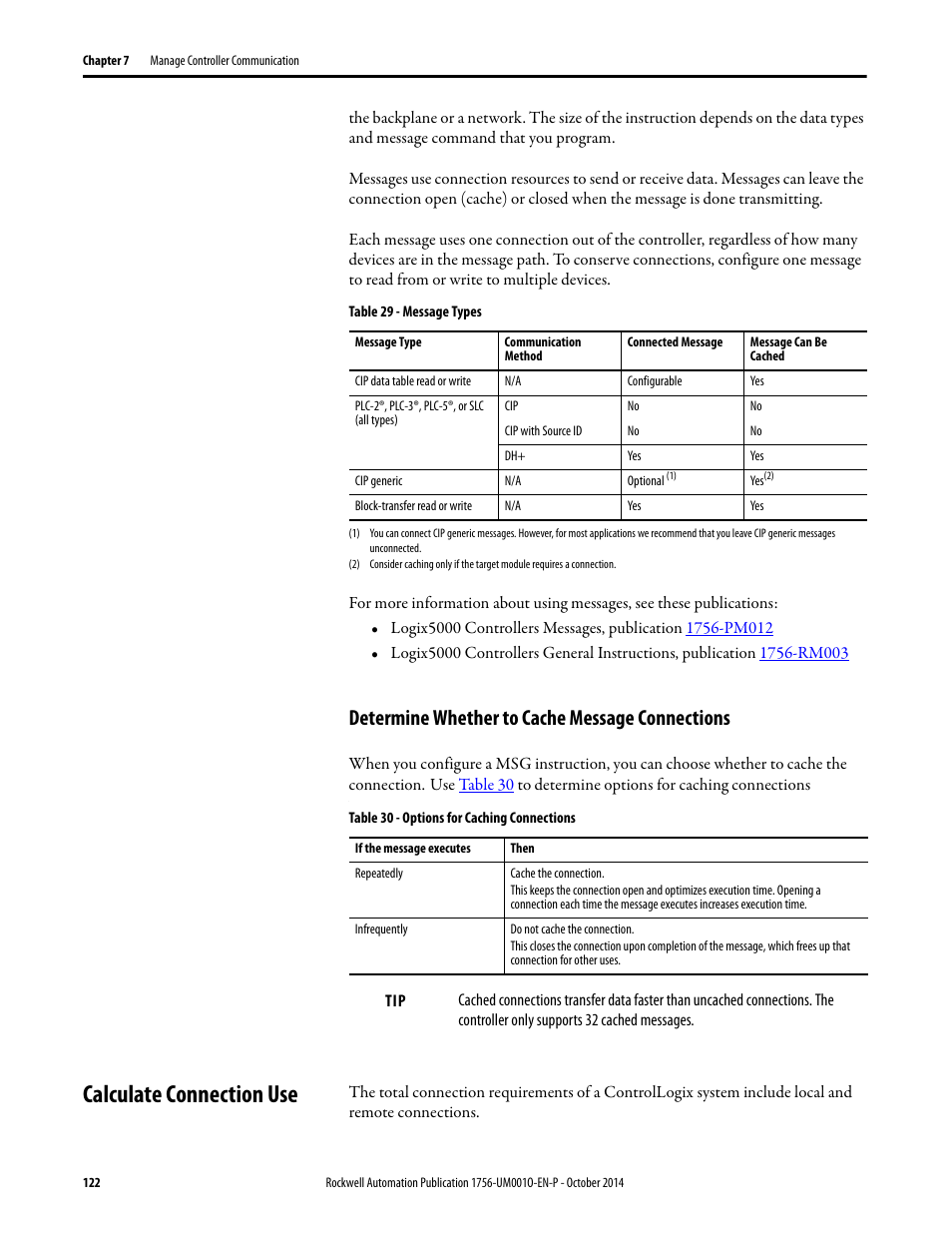 Chapter 7 Manage Controller Communication

the backplane or a network. The size of the instruction depends on the data types and message command that you program.

Messages use connection resources to send or receive data. Messages can leave the connection open (cache) or closed when the message is done transmitting.

Each message uses one connection out of the controller, regardless of how many devices are in the message path. To conserve connections, configure one message to read from or write to multiple devices.

Table 29 - Message Types

| Message Type | Communication Method | Connected Message | Message Can Be Cached |
|---|---|---|---|
| CIP data table read or write | N/A | Configurable | Yes |
| PLC-2®, PLC-3®, PLC-5®, or SLC (all types) | CIP | No | No |
| | CIP with Source ID | No | No |
| | DH+ | Yes | Yes |
| CIP generic | N/A | Optional $^{(1)}$ | Yes$^{(2)}$ |
| Block-transfer read or write | N/A | Yes | Yes |

(1) You can connect CIP generic messages. However, for most applications we recommend that you leave CIP generic messages unconnected.
(2) Consider caching only if the target module requires a connection.

For more information about using messages, see these publications:
• Logix5000 Controllers Messages, publication 1756-PM012
• Logix5000 Controllers General Instructions, publication 1756-RM003

Determine Whether to Cache Message Connections

When you configure a MSG instruction, you can choose whether to cache the connection. Use Table 30 to determine options for caching connections

Table 30 - Options for Caching Connections

| If the message executes | Then |
|---|---|
| Repeatedly | Cache the connection. This keeps the connection open and optimizes execution time. Opening a connection each time the message executes increases execution time. |
| Infrequently | Do not cache the connection. This closes the connection upon completion of the message, which frees up that connection for other uses. |

TIP Cached connections transfer data faster than uncached connections. The controller only supports 32 cached messages.

Calculate Connection Use

The total connection requirements of a ControlLogix system include local and remote connections.

122 Rockwell Automation Publication 1756-UM001O-EN-P - October 2014